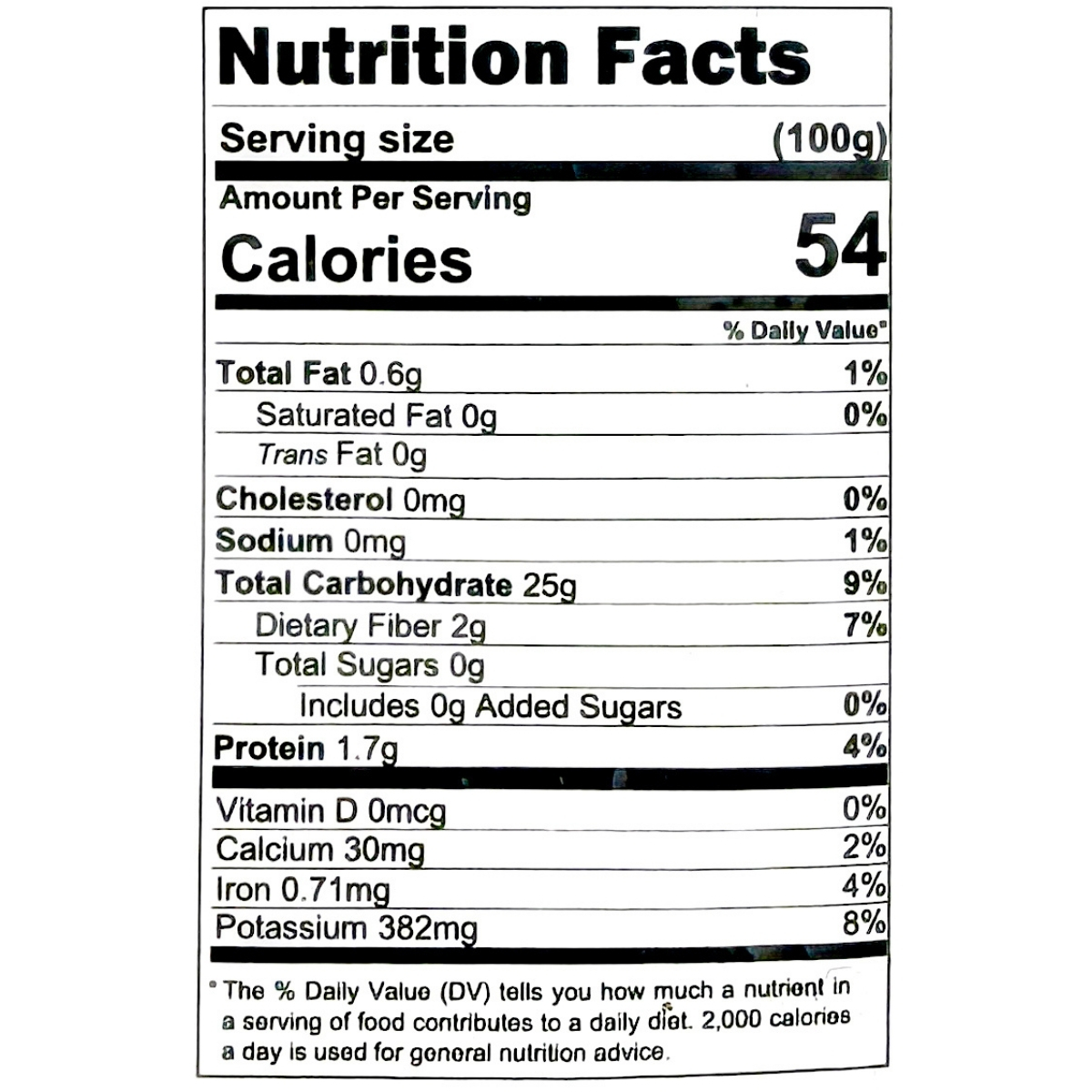 Nutrition Facts

Serving size (100g)

Amount Per Serving

Calories 54

% Daily Value*

Total Fat 0.6g 1%

Saturated Fat 0g 0%

Trans Fat 0g

Cholesterol 0mg 0%

Sodium 0mg 1%

Total Carbohydrate 25g 9%

Dietary Fiber 2g 7%

Total Sugars 0g

Includes 0g Added Sugars 0%

Protein 1.7g 4%

Vitamin D 0mcg 0%

Calcium 30mg 2%

Iron 0.71mg 4%

Potassium 382mg 8%

* The % Daily Value (DV) tells you how much a nutrient in a serving of food contributes to a daily diet. 2,000 calories a day is used for general nutrition advice.